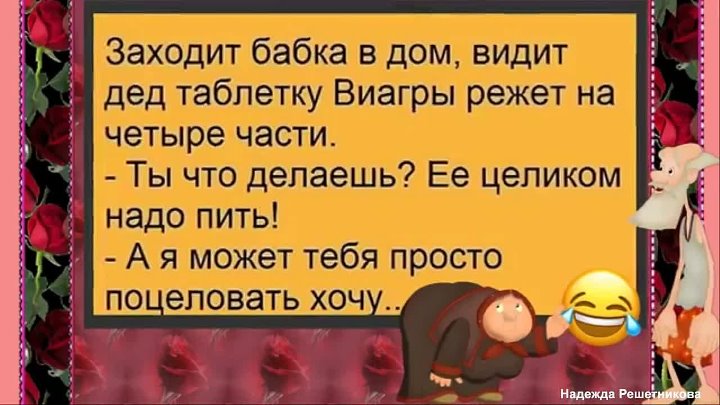 Заходит бабка в дом, видит дед таблетку Виагры режет на четыре части.
- Ты что делаешь? Ее целиком надо пить!
- А я может тебя просто поцеловать хочу..

Надежда Решетникова